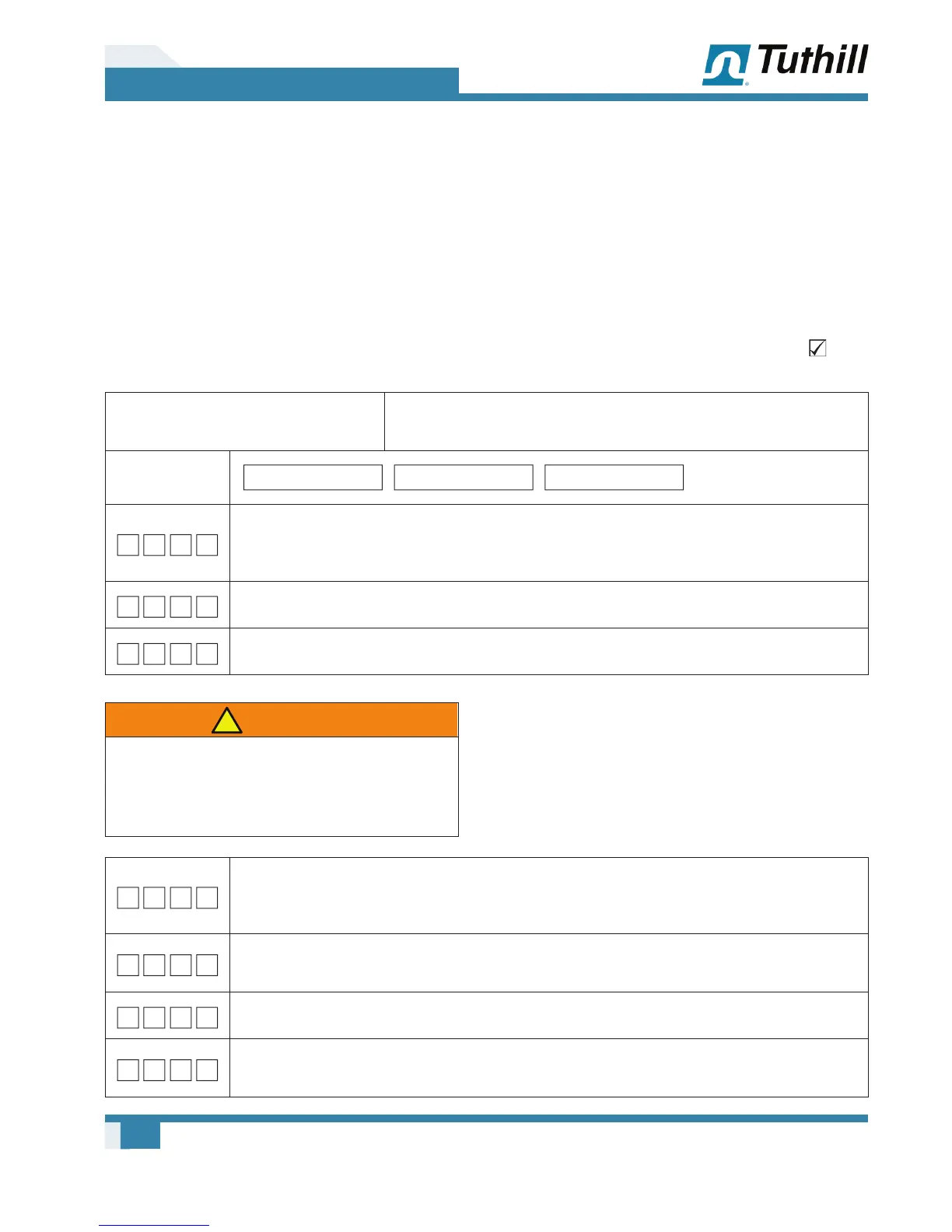 Tuthill